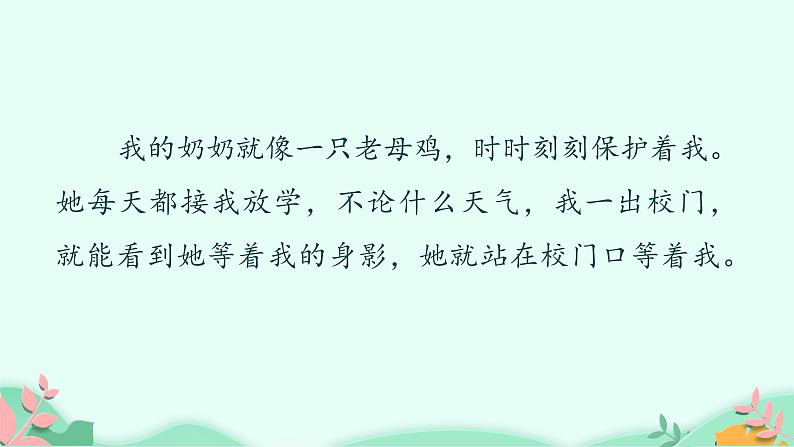 我的奶奶就像一只老母鸡，时时刻刻保护着我。她每天都接我放学，不论什么天气，我一出校门，就能看到她等着我的身影，她就站在校门口等着我。